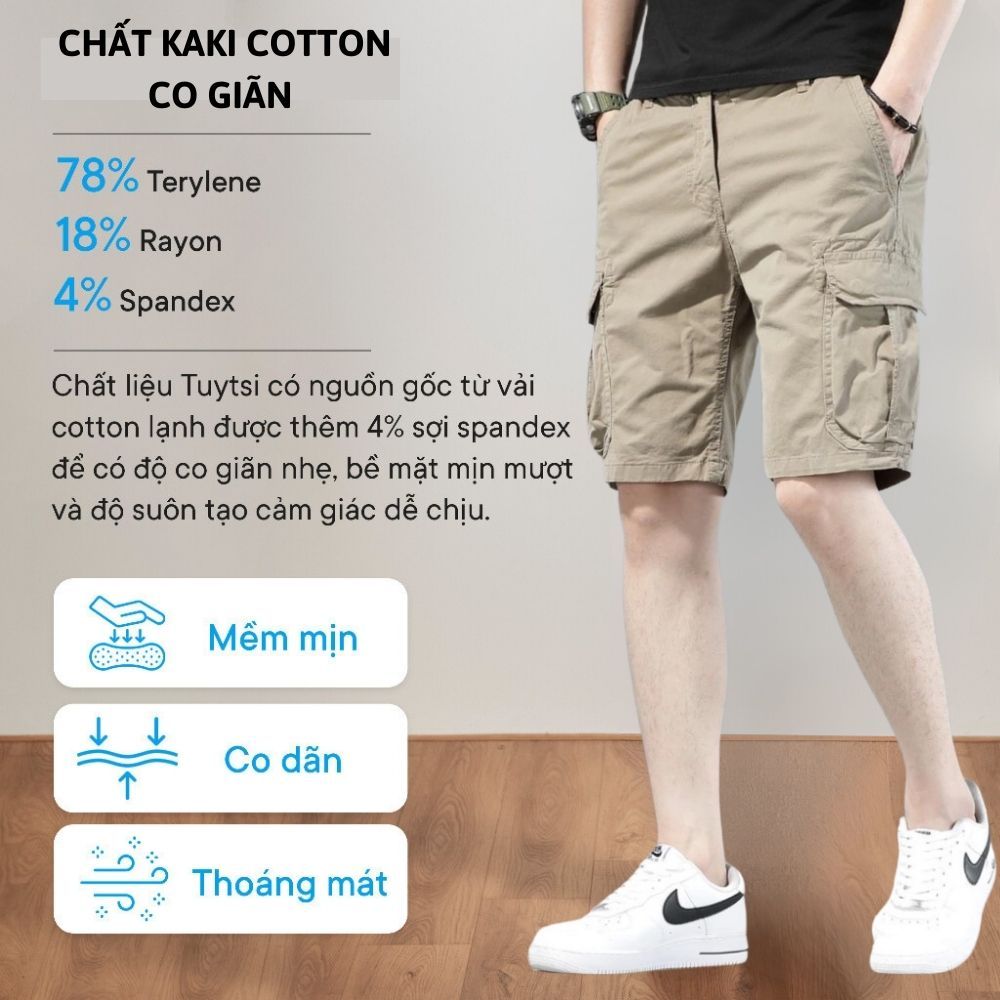 CHẤT KAKI COTTON
CO GIÃN

78% Terylene
18% Rayon
4% Spandex

Chất liệu Tuytsi có nguồn gốc từ vải cotton lạnh được thêm 4% sợi spandex để có độ co giãn nhẹ, bề mặt mịn mượt và độ suôn tạo cảm giác dễ chịu.

Mềm mịn

Co dãn

Thoáng mát